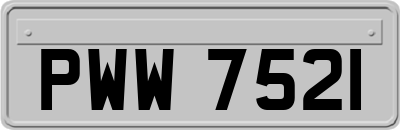 PWW 7521